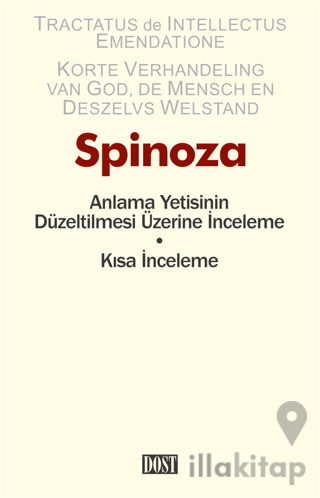 TRACTATUS de INTELLECTUS EMENDATIONE

KORTE VERHANDELING VAN GOD, DE MENSCH EN DESZELVS WELSTAND

Spinoza

Anlama Yetisinin Düzeltilmesi Üzerine İnceleme
•
Kısa İnceleme

DOST

illakitap